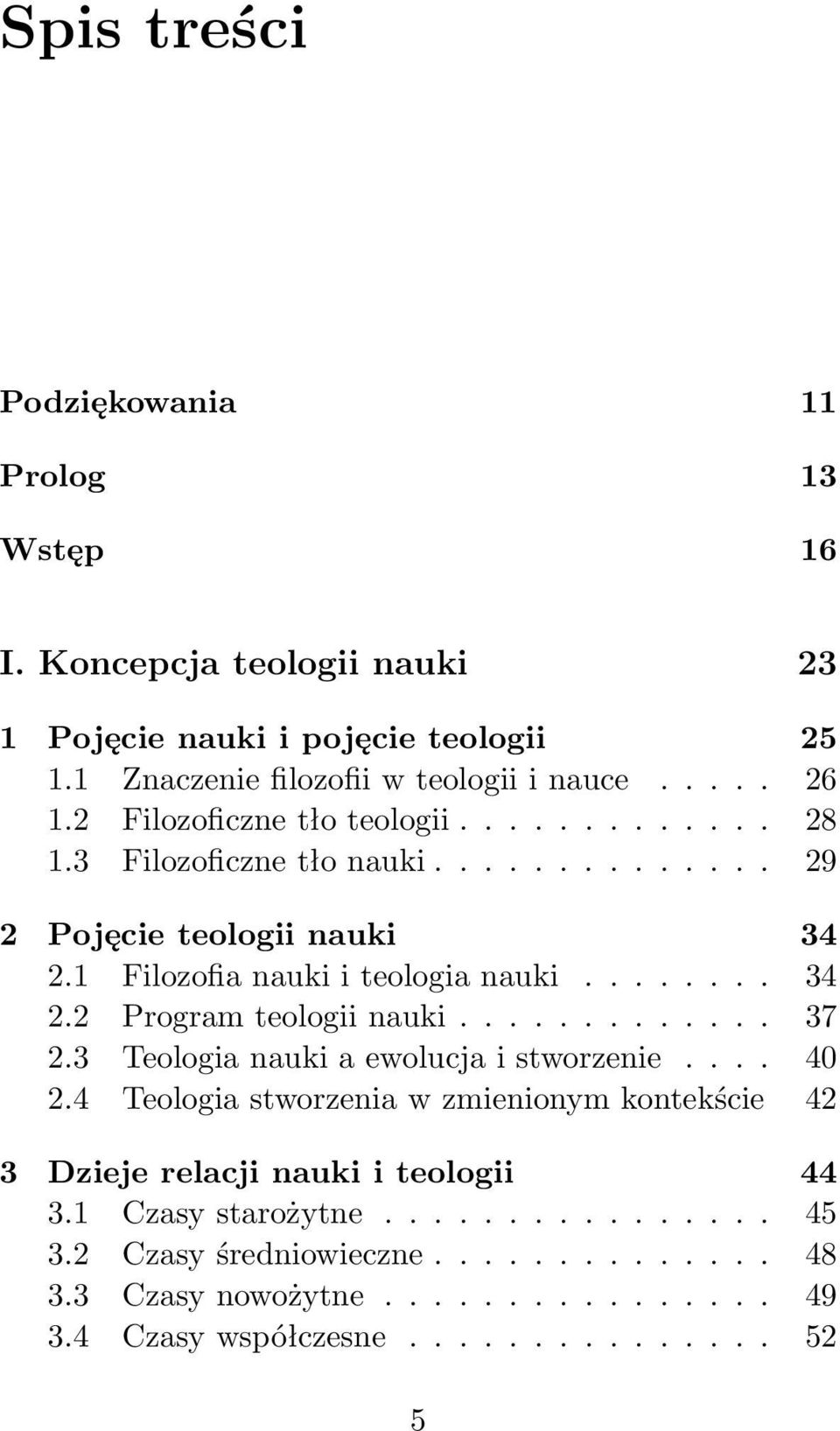 Spis treści

Podziękowania 11

Prolog 13

Wstęp 16

I. Koncepcja teologii nauki 23

1 Pojęcie nauki i pojęcie teologii 25
1.1 Znaczenie filozofii w teologii i nauce . . . . . 26
1.2 Filozoficzne tło teologii . . . . . . . . . . . . 28
1.3 Filozoficzne tło nauki . . . . . . . . . . . . . 29

2 Pojęcie teologii nauki 34
2.1 Filozofia nauki i teologia nauki . . . . . . . . 34
2.2 Program teologii nauki . . . . . . . . . . . . . 37
2.3 Teologia nauki a ewolucja i stworzenie . . . . 40
2.4 Teologia stworzenia w zmienionym kontekście 42

3 Dzieje relacji nauki i teologii 44
3.1 Czasy starożytne . . . . . . . . . . . . . . . . 45
3.2 Czasy średniowieczne . . . . . . . . . . . . . . 48
3.3 Czasy nowożytne . . . . . . . . . . . . . . . . 49
3.4 Czasy współczesne . . . . . . . . . . . . . . . 52

5